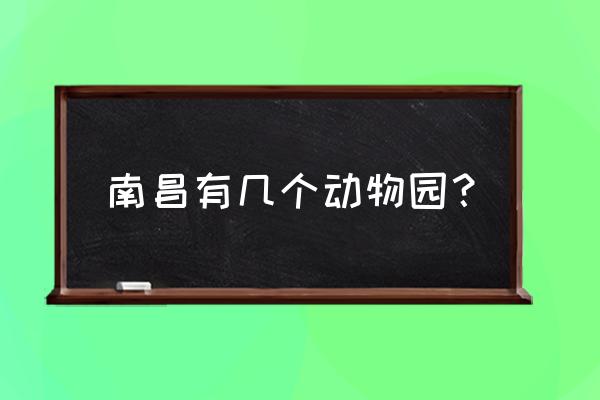 南昌有几个动物园？